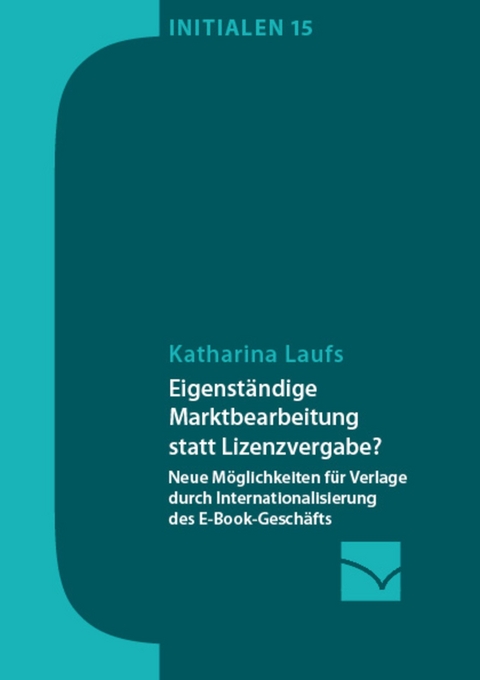 INITIALEN 15

Katharina Laufs

Eigenständige Marktbearbeitung statt Lizenzvergabe?

Neue Möglichkeiten für Verlage durch Internationalisierung des E-Book-Geschäfts